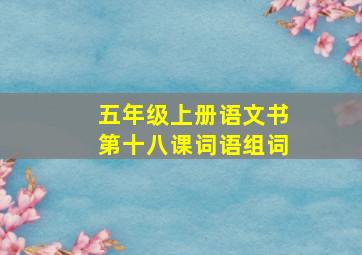 五年级上册语文书
第十八课词语组词